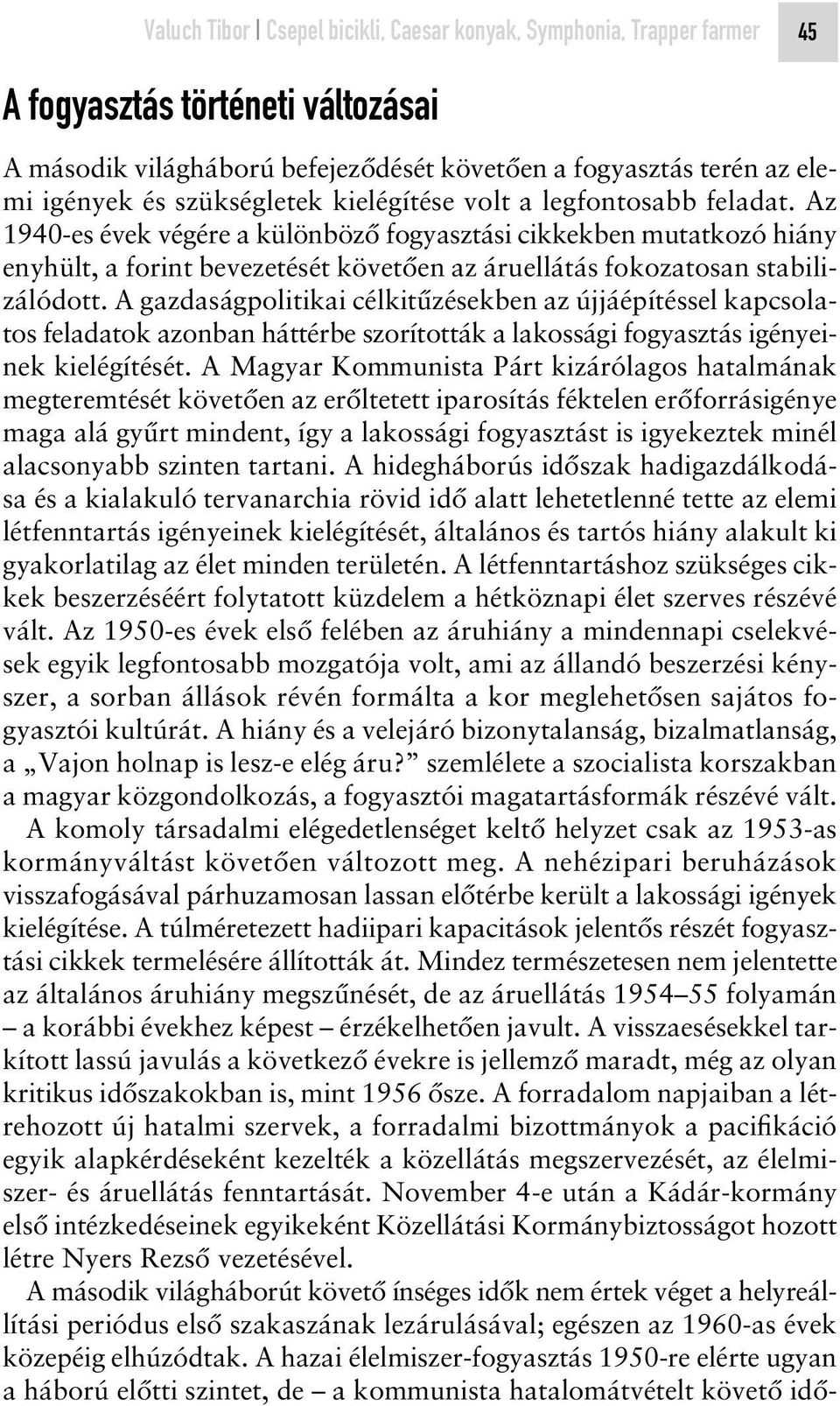 Valuch Tibor | Csepel bicikli, Caesar konyak, Symphonia, Trapper farmer 45

A fogyasztás történeti változásai

A második világháború befejeződését követően a fogyasztás terén az elemi igények és szükségletek kielégítése volt a legfontosabb feladat. Az 1940-es évek végére a különböző fogyasztási cikkekben mutatkozó hiány enyhült, a forint bevezetését követően az áruellátás fokozatosan stabilizálódott. A gazdaságpolitikai célkitűzésekben az újjáépítéssel kapcsolatos feladatok azonban háttérbe szorították a lakossági fogyasztás igényeinek kielégítését. A Magyar Kommunista Párt kizárólagos hatalmának megteremtését követően az erőltetett iparosítás féktelen erőforrásigénye maga alá gyűrt mindent, így a lakossági fogyasztást is igyekeztek minél alacsonyabb szinten tartani. A hidegháborús időszak hadigazdálkodása és a kialakuló tervanarchia rövid idő alatt lehetetlenné tette az elemi létfenntartás igényeinek kielégítését, általános és tartós hiány alakult ki gyakorlatilag az élet minden területén. A létfenntartáshoz szükséges cikkek beszerzéséért folytatott küzdelem a hétköznapi élet szerves részévé vált. Az 1950-es évek első felében az áruhiány a mindennapi cselekvések egyik legfontosabb mozgatója volt, ami az állandó beszerzési kényszer, a sorban állások révén formálta a kor meglehetősen sajátos fogyasztói kultúrát. A hiány és a velejáró bizonytalanság, bizalmatlanság, a „Vajon holnap is lesz-e elég áru?” szemlélete a szocialista korszakban a magyar közgondolkozás, a fogyasztói magatartásformák részévé vált.

A komoly társadalmi elégedetlenséget keltő helyzet csak az 1953-as kormányváltást követően változott meg. A nehézipari beruházások visszafogásával párhuzamosan lassan előtérbe került a lakossági igények kielégítése. A túlméretezett hadiipari kapacitások jelentős részét fogyasztási cikkek termelésére állították át. Mindez természetesen nem jelentette az általános áruhiány megszűnését, de az áruellátás 1954–55 folyamán – a korábbi évekhez képest – érzékelhetően javult. A visszaesésekkel tarkított lassú javulás a következő évekre is jellemző maradt, még az olyan kritikus időszakokban is, mint 1956 ősze. A forradalom napjaiban a létrehozott új hatalmi szervek, a forradalmi bizottmányok a pacifikáció egyik alapkérdéseként kezelték a közellátás megszervezését, az élelmiszer- és áruellátás fenntartását. November 4-e után a Kádár-kormány első intézkedéseinek egyikeként Közellátási Kormánybiztosságot hozott létre Nyers Rezső vezetésével.

A második világháborút követő ínséges idők nem értek véget a helyreállítási periódus első szakaszának lezárulásával; egészen az 1960-as évek közepéig elhúzódtak. A hazai élelmiszer-fogyasztás 1950-re elérte ugyan a háború előtti szintet, de – a kommunista hatalomátvételt követő idő-